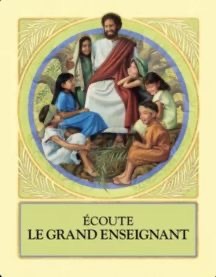 ÉCOUTE
LE GRAND ENSEIGNANT